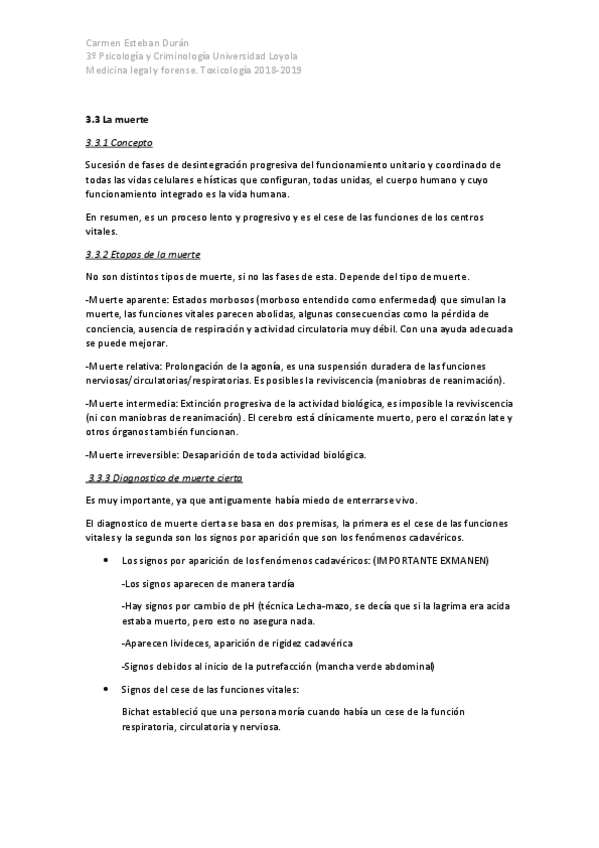 Carmen Esteban Durán
3º Psicología y Criminología Universidad Loyola
Medicina legal y forense. Toxicología 2018-2019

3.3 La muerte

3.3.1 Concepto

Sucesión de fases de desintegración progresiva del funcionamiento unitario y coordinado de todas las vidas celulares e hísticas que configuran, todas unidas, el cuerpo humano y cuyo funcionamiento integrado es la vida humana.

En resumen, es un proceso lento y progresivo y es el cese de las funciones de los centros vitales.

3.3.2 Etapas de la muerte

No son distintos tipos de muerte, si no las fases de esta. Depende del tipo de muerte.

-Muerte aparente: Estados morbosos (morboso entendido como enfermedad) que simulan la muerte, las funciones vitales parecen abolidas, algunas consecuencias como la pérdida de conciencia, ausencia de respiración y actividad circulatoria muy débil. Con una ayuda adecuada se puede mejorar.

-Muerte relativa: Prolongación de la agonía, es una suspensión duradera de las funciones nerviosas/circulatorias/respiratorias. Es posibles la reviviscencia (maniobras de reanimación).

-Muerte intermedia: Extinción progresiva de la actividad biológica, es imposible la reviviscencia (ni con maniobras de reanimación). El cerebro está clínicamente muerto, pero el corazón late y otros órganos también funcionan.

-Muerte irreversible: Desaparición de toda actividad biológica.

3.3.3 Diagnostico de muerte cierta

Es muy importante, ya que antiguamente había miedo de enterrarse vivo.

El diagnostico de muerte cierta se basa en dos premisas, la primera es el cese de las funciones vitales y la segunda son los signos por aparición que son los fenómenos cadavéricos.

• Los signos por aparición de los fenómenos cadavéricos: (IMPORTANTE EXMANEN)

-Los signos aparecen de manera tardía

-Hay signos por cambio de pH (técnica Lecha-mazo, se decía que si la lagrima era acida estaba muerto, pero esto no asegura nada.

-Aparecen livideces, aparición de rigidez cadavérica

-Signos debidos al inicio de la putrefacción (mancha verde abdominal)

• Signos del cese de las funciones vitales:

Bichat estableció que una persona moría cuando había un cese de la función respiratoria, circulatoria y nerviosa.